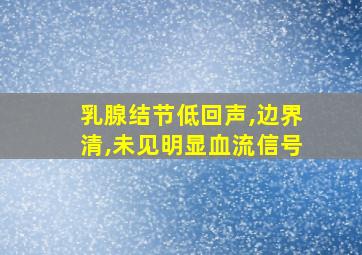 乳腺结节低回声,边界清,未见明显血流信号